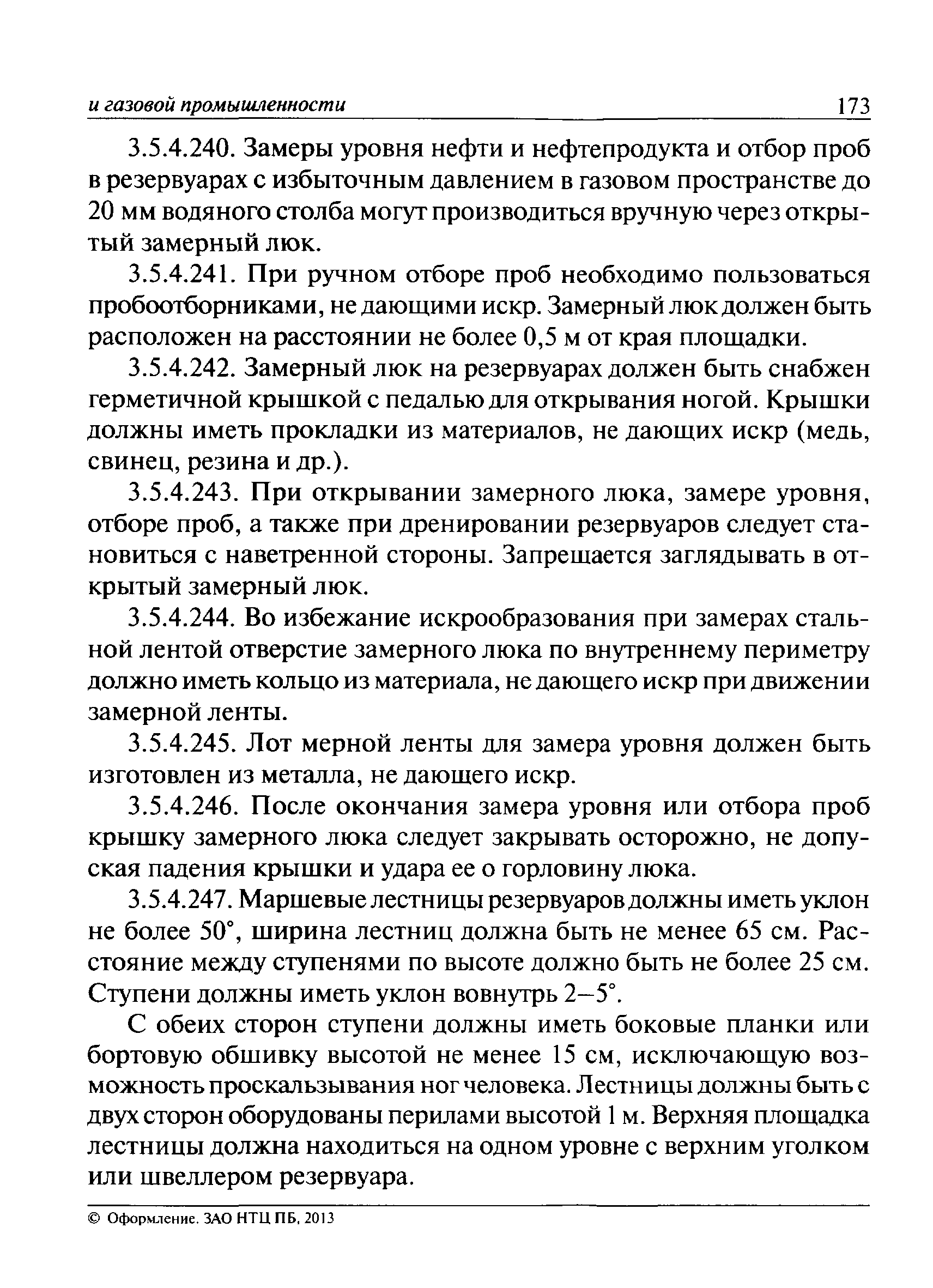 и газовой промышленности 173

3.5.4.240. Замеры уровня нефти и нефтепродукта и отбор проб в резервуарах с избыточным давлением в газовом пространстве до 20 мм водяного столба могут производиться вручную через открытый замерный люк.

3.5.4.241. При ручном отборе проб необходимо пользоваться пробоотборниками, не дающими искр. Замерный люк должен быть расположен на расстоянии не более 0,5 м от края площадки.

3.5.4.242. Замерный люк на резервуарах должен быть снабжен герметичной крышкой с педалью для открывания ногой. Крышки должны иметь прокладки из материалов, не дающих искр (медь, свинец, резина и др.).

3.5.4.243. При открывании замерного люка, замере уровня, отборе проб, а также при дренировании резервуаров следует становиться с наветренной стороны. Запрещается заглядывать в открытый замерный люк.

3.5.4.244. Во избежание искрообразования при замерах стальной лентой отверстие замерного люка по внутреннему периметру должно иметь кольцо из материала, не дающего искр при движении замерной ленты.

3.5.4.245. Лот мерной ленты для замера уровня должен быть изготовлен из металла, не дающего искр.

3.5.4.246. После окончания замера уровня или отбора проб крышку замерного люка следует закрывать осторожно, не допуская падения крышки и удара ее о горловину люка.

3.5.4.247. Маршевые лестницы резервуаров должны иметь уклон не более 50°, ширина лестниц должна быть не менее 65 см. Расстояние между ступенями по высоте должно быть не более 25 см. Ступени должны иметь уклон вовнутрь 2–5°.

С обеих сторон ступени должны иметь боковые планки или бортовую обшивку высотой не менее 15 см, исключающую возможность проскальзывания ног человека. Лестницы должны быть с двух сторон оборудованы перилами высотой 1 м. Верхняя площадка лестницы должна находиться на одном уровне с верхним уголком или швеллером резервуара.

© Оформление. ЗАО НТЦ ПБ, 2013